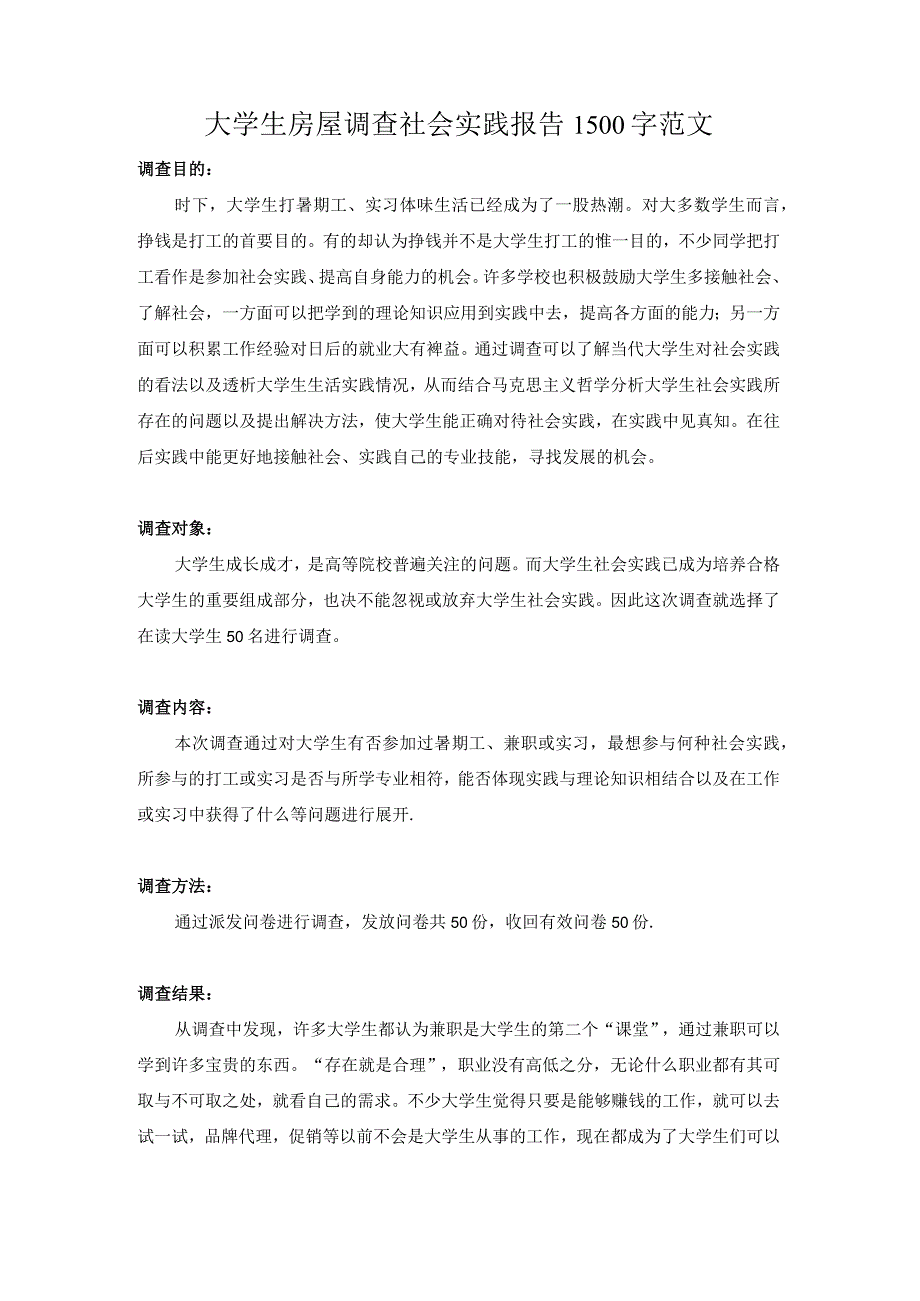 大学生房屋调查社会实践报告1500字范文

调查目的：

时下，大学生打暑期工、实习体味生活已经成为了一股热潮。对大多数学生而言，挣钱是打工的首要目的。有的却认为挣钱并不是大学生打工的惟一目的，不少同学把打工看作是参加社会实践、提高自身能力的机会。许多学校也积极鼓励大学生多接触社会、了解社会，一方面可以把学到的理论知识应用到实践中去，提高各方面的能力；另一方面可以积累工作经验对日后的就业大有裨益。通过调查可以了解当代大学生对社会实践的看法以及透析大学生生活实践情况，从而结合马克思主义哲学分析大学生社会实践所存在的问题以及提出解决方法，使大学生能正确对待社会实践，在实践中见真知。在往后实践中能更好地接触社会、实践自己的专业技能，寻找发展的机会。

调查对象：

大学生成长成才，是高等院校普遍关注的问题。而大学生社会实践已成为培养合格大学生的重要组成部分，也决不能忽视或放弃大学生社会实践。因此这次调查就选择了在读大学生50名进行调查。

调查内容：

本次调查通过对大学生有否参加过暑期工、兼职或实习，最想参与何种社会实践，所参与的打工或实习是否与所学专业相符，能否体现实践与理论知识相结合以及在工作或实习中获得了什么等问题进行展开.

调查方法：

通过派发问卷进行调查，发放问卷共50份，收回有效问卷50份.

调查结果：

从调查中发现，许多大学生都认为兼职是大学生的第二个“课堂”，通过兼职可以学到许多宝贵的东西。“存在就是合理”，职业没有高低之分，无论什么职业都有其可取与不可取之处，就看自己的需求。不少大学生觉得只要是能够赚钱的工作，就可以去试一试，品牌代理，促销等以前不会是大学生从事的工作，现在都成为了大学生们可以